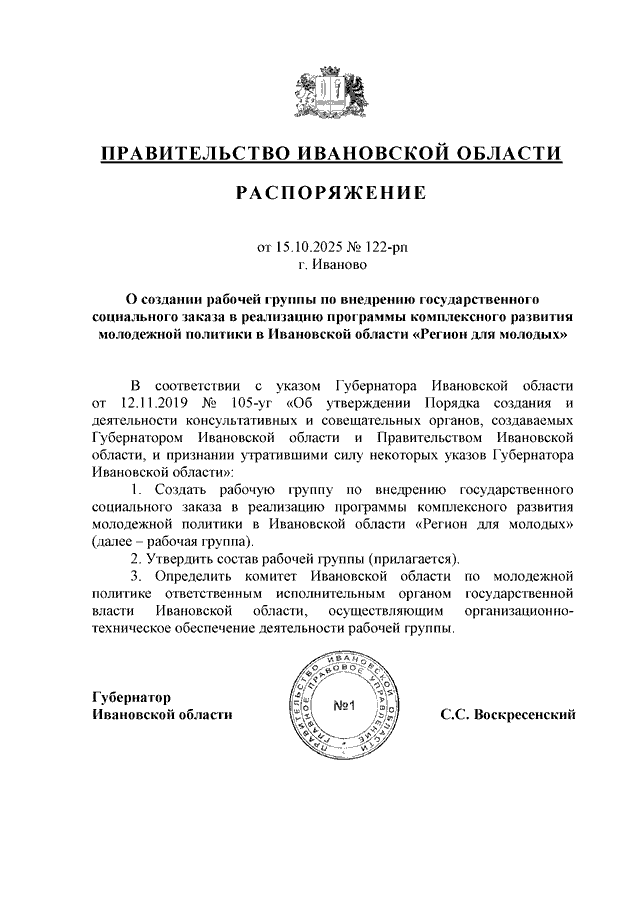 ПРАВИТЕЛЬСТВО ИВАНОВСКОЙ ОБЛАСТИ

РАСПОРЯЖЕНИЕ

от 15.10.2025 № 122-рп
г. Иваново

О создании рабочей группы по внедрению государственного социального заказа в реализацию программы комплексного развития молодежной политики в Ивановской области «Регион для молодых»

В соответствии с указом Губернатора Ивановской области от 12.11.2019 № 105-уг «Об утверждении Порядка создания и деятельности консультативных и совещательных органов, создаваемых Губернатором Ивановской области и Правительством Ивановской области, и признании утратившими силу некоторых указов Губернатора Ивановской области»:

1. Создать рабочую группу по внедрению государственного социального заказа в реализацию программы комплексного развития молодежной политики в Ивановской области «Регион для молодых» (далее – рабочая группа).

2. Утвердить состав рабочей группы (прилагается).

3. Определить комитет Ивановской области по молодежной политике ответственным исполнительным органом государственной власти Ивановской области, осуществляющим организационно-техническое обеспечение деятельности рабочей группы.

Губернатор
Ивановской области

ПРАВИТЕЛЬСТВО ИВАНОВСКОЙ ОБЛАСТИ ГЛАВНОЕ ПРАВОВОЕ УПРАВЛЕНИЕ
№1

С.С. Воскресенский